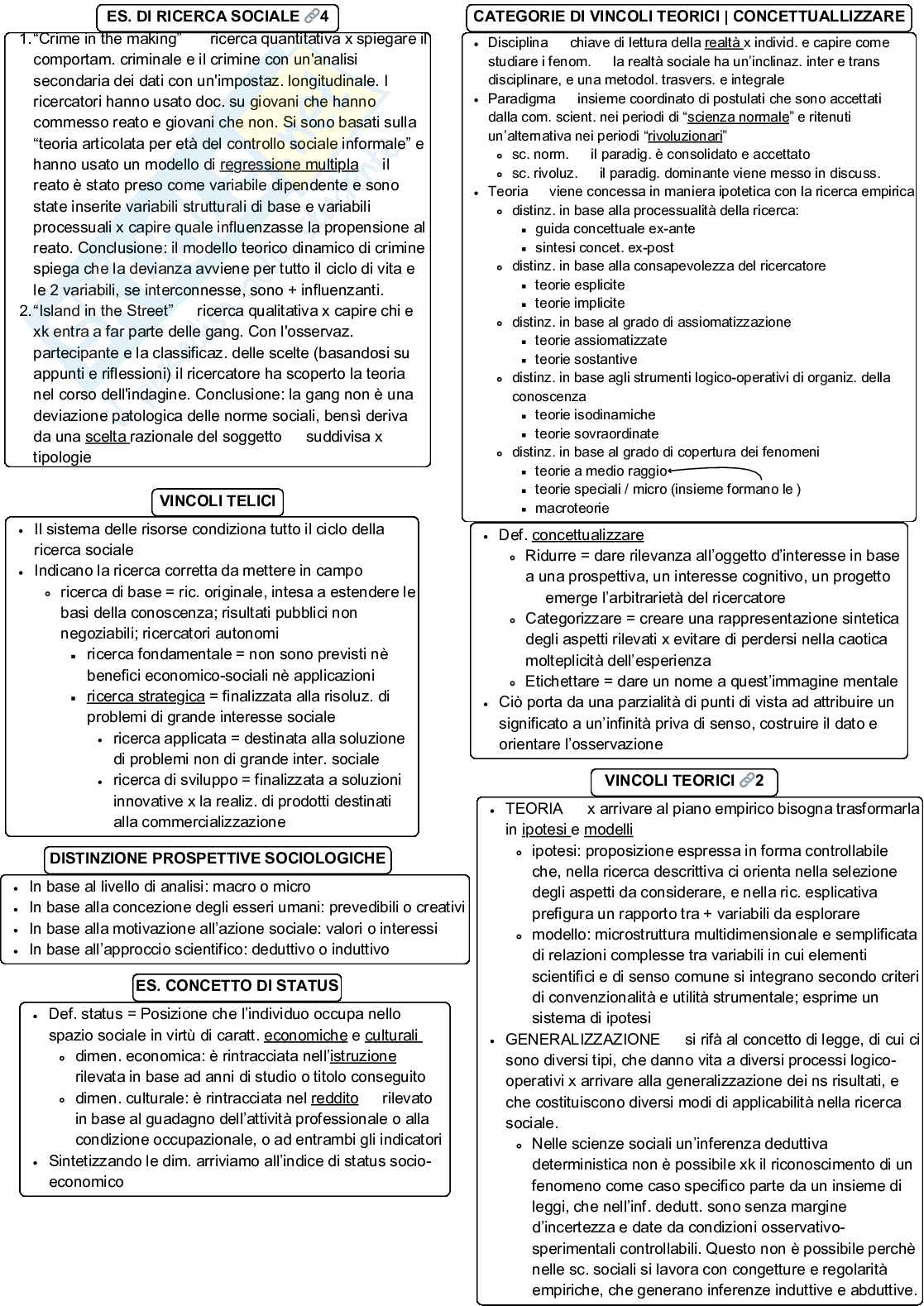 ES. DI RICERCA SOCIALE 4

1. "Crime in the making" ricerca quantitativa x spiegare il comportam. criminale e il crimine con un'analisi secondaria dei dati con un'impostaz. longitudinale. I ricercatori hanno usato doc. su giovani che hanno commesso reato e giovani che non. Si sono basati sulla "teoria articolata per età del controllo sociale informale" e hanno usato un modello di regressione multipla il reato è stato preso come variabile dipendente e sono state inserite variabili strutturali di base e variabili processuali x capire quale influenzasse la propensione al reato. Conclusione: il modello teorico dinamico di crimine spiega che la devianza avviene per tutto il ciclo di vita e le 2 variabili, se interconnesse, sono + influenzanti.
2. "Island in the Street" ricerca qualitativa x capire chi e xk entra a far parte delle gang. Con l'osservaz. partecipante e la classificaz. delle scelte (basandosi su appunti e riflessioni) il ricercatore ha scoperto la teoria nel corso dell'indagine. Conclusione: la gang non è una deviazione patologica delle norme sociali, bensì deriva da una scelta razionale del soggetto suddivisa x tipologie

VINCOLI TELICI

- Il sistema delle risorse condiziona tutto il ciclo della ricerca sociale
- Indicano la ricerca corretta da mettere in campo
  - ricerca di base = ric. originale, intesa a estendere le basi della conoscenza; risultati pubblici non negoziabili; ricercatori autonomi
    - ricerca fondamentale = non sono previsti nè benefici economico-sociali nè applicazioni
    - ricerca strategica = finalizzata alla risoluz. di problemi di grande interesse sociale
      - ricerca applicata = destinata alla soluzione di problemi non di grande inter. sociale
      - ricerca di sviluppo = finalizzata a soluzioni innovative x la realiz. di prodotti destinati alla commercializzazione

DISTINZIONE PROSPETTIVE SOCIOLOGICHE

- In base al livello di analisi: macro o micro
- In base alla concezione degli esseri umani: prevedibili o creativi
- In base alla motivazione all'azione sociale: valori o interessi
- In base all'approccio scientifico: deduttivo o induttivo

ES. CONCETTO DI STATUS

- Def. status = Posizione che l'individuo occupa nello spazio sociale in virtù di caratt. economiche e culturali
  - dimen. economica: è rintracciata nell'istruzione rilevata in base ad anni di studio o titolo conseguito
  - dimen. culturale: è rintracciata nel reddito rilevato in base al guadagno dell'attività professionale o alla condizione occupazionale, o ad entrambi gli indicatori
- Sintetizzando le dim. arriviamo all'indice di status socio-economico

CATEGORIE DI VINCOLI TEORICI | CONCETTUALLIZZARE

- Disciplina chiave di lettura della realtà x individ. e capire come studiare i fenom. la realtà sociale ha un'inclinaz. inter e trans disciplinare, e una metodol. trasvers. e integrale
- Paradigma insieme coordinato di postulati che sono accettati dalla com. scient. nei periodi di "scienza normale" e ritenuti un'alternativa nei periodi "rivoluzionari"
  - sc. norm. il paradig. è consolidato e accettato
  - sc. rivoluz. il paradig. dominante viene messo in discuss.
- Teoria viene concessa in maniera ipotetica con la ricerca empirica
  - distinz. in base alla processualità della ricerca:
    - guida concettuale ex-ante
    - sintesi concet. ex-post
  - distinz. in base alla consapevolezza del ricercatore
    - teorie esplicite
    - teorie implicite
  - distinz. in base al grado di assiomatizzazione
    - teorie assiomatizzate
    - teorie sostantive
  - distinz. in base agli strumenti logico-operativi di organiz. della conoscenza
    - teorie isodinamiche
    - teorie sovraordinate
  - distinz. in base al grado di copertura dei fenomeni
    - teorie a medio raggio
    - teorie speciali / micro (insieme formano le )
    - macroteorie

- Def. concettualizzare
  - Ridurre = dare rilevanza all'oggetto d'interesse in base a una prospettiva, un interesse cognitivo, un progetto emerge l'arbitrarietà del ricercatore
  - Categorizzare = creare una rappresentazione sintetica degli aspetti rilevati x evitare di perdersi nella caotica molteplicità dell'esperienza
  - Etichettare = dare un nome a quest'immagine mentale
- Ciò porta da una parzialità di punti di vista ad attribuire un significato a un'infinità priva di senso, costruire il dato e orientare l'osservazione

VINCOLI TEORICI 2

- TEORIA x arrivare al piano empirico bisogna trasformarla in ipotesi e modelli
  - ipotesi: proposizione espressa in forma controllabile che, nella ricerca descrittiva ci orienta nella selezione degli aspetti da considerare, e nella ric. esplicativa prefigura un rapporto tra + variabili da esplorare
  - modello: microstruttura multidimensionale e semplificata di relazioni complesse tra variabili in cui elementi scientifici e di senso comune si integrano secondo criteri di convenzionalità e utilità strumentale; esprime un sistema di ipotesi
- GENERALIZZAZIONE si rifà al concetto di legge, di cui ci sono diversi tipi, che danno vita a diversi processi logico-operativi x arrivare alla generalizzazione dei ns risultati, e che costituiscono diversi modi di applicabilità nella ricerca sociale.
  - Nelle scienze sociali un'inferenza deduttiva deterministica non è possibile xk il riconoscimento di un fenomeno come caso specifico parte da un insieme di leggi, che nell'inf. dedutt. sono senza margine d'incertezza e date da condizioni osservativo-sperimentali controllabili. Questo non è possibile perchè nelle sc. sociali si lavora con congetture e regolarità empiriche, che generano inferenze induttive e abduttive.